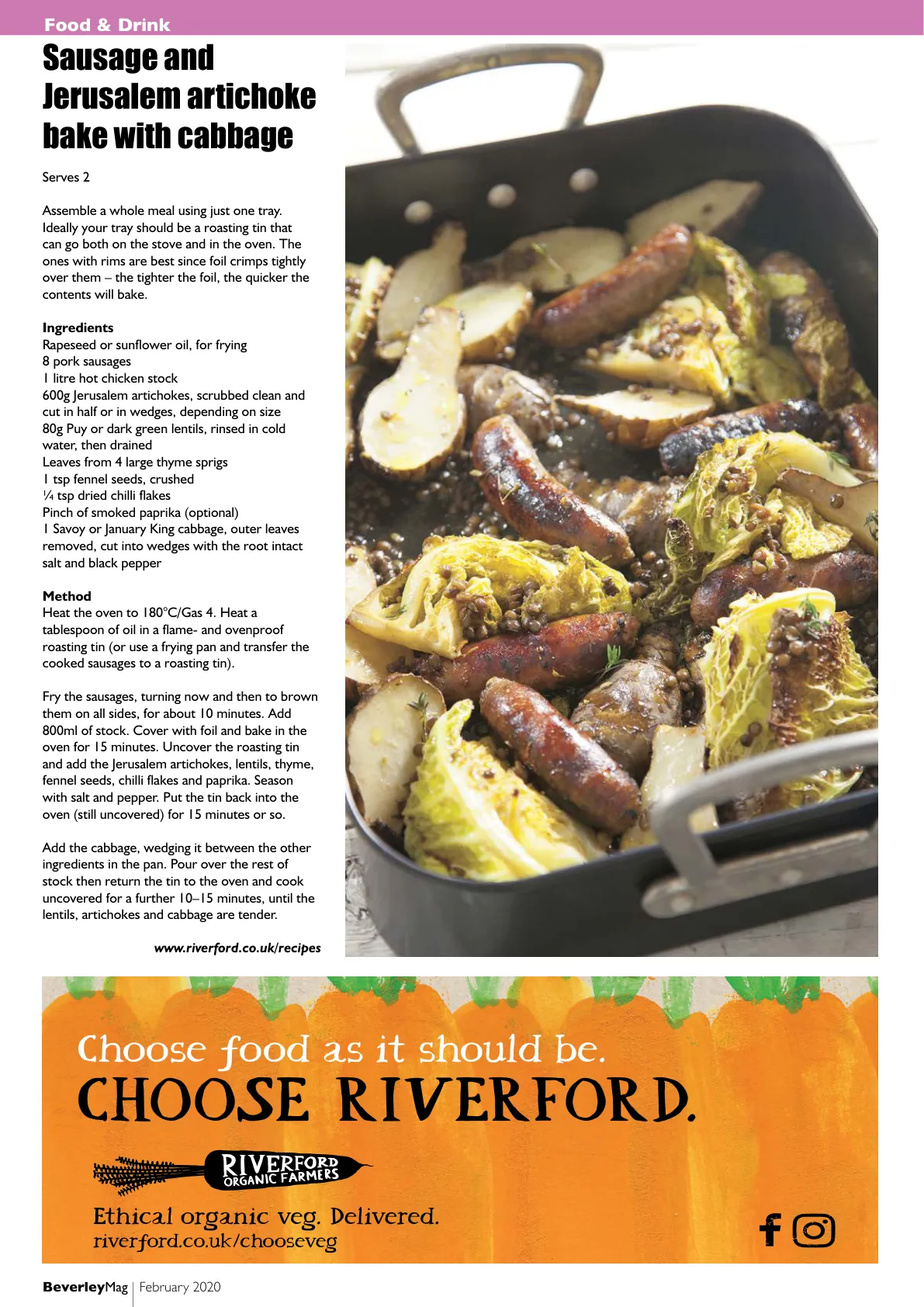 Food & Drink

Sausage and Jerusalem artichoke bake with cabbage

Serves 2

Assemble a whole meal using just one tray. Ideally your tray should be a roasting tin that can go both on the stove and in the oven. The ones with rims are best since foil crimps tightly over them – the tighter the foil, the quicker the contents will bake.

Ingredients
Rapeseed or sunflower oil, for frying
8 pork sausages
1 litre hot chicken stock
600g Jerusalem artichokes, scrubbed clean and cut in half or in wedges, depending on size
80g Puy or dark green lentils, rinsed in cold water, then drained
Leaves from 4 large thyme sprigs
1 tsp fennel seeds, crushed
¼ tsp dried chilli flakes
Pinch of smoked paprika (optional)
1 Savoy or January King cabbage, outer leaves removed, cut into wedges with the root intact
salt and black pepper

Method
Heat the oven to 180°C/Gas 4. Heat a tablespoon of oil in a flame- and ovenproof roasting tin (or use a frying pan and transfer the cooked sausages to a roasting tin).

Fry the sausages, turning now and then to brown them on all sides, for about 10 minutes. Add 800ml of stock. Cover with foil and bake in the oven for 15 minutes. Uncover the roasting tin and add the Jerusalem artichokes, lentils, thyme, fennel seeds, chilli flakes and paprika. Season with salt and pepper. Put the tin back into the oven (still uncovered) for 15 minutes or so.

Add the cabbage, wedging it between the other ingredients in the pan. Pour over the rest of stock then return the tin to the oven and cook uncovered for a further 10–15 minutes, until the lentils, artichokes and cabbage are tender.

www.riverford.co.uk/recipes

Choose food as it should be.
CHOOSE RIVERFORD.

RIVERFORD ORGANIC FARMERS

Ethical organic veg. Delivered.
riverford.co.uk/chooseveg

BeverleyMag | February 2020